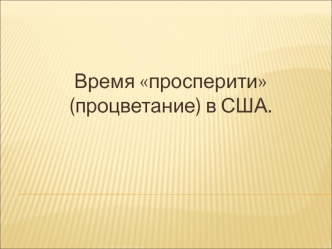 Время «просперити» (процветание) в США.